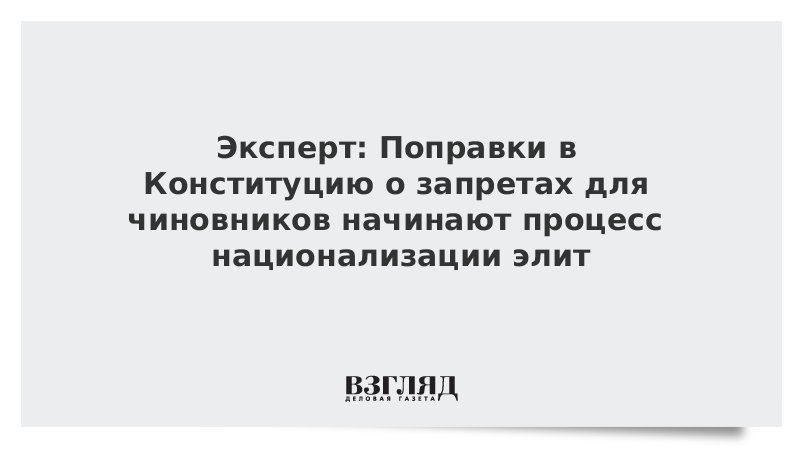 Эксперт: Поправки в Конституцию о запретах для чиновников начинают процесс национализации элит

ВЗГЛЯД
ДЕЛОВАЯ ГАЗЕТА